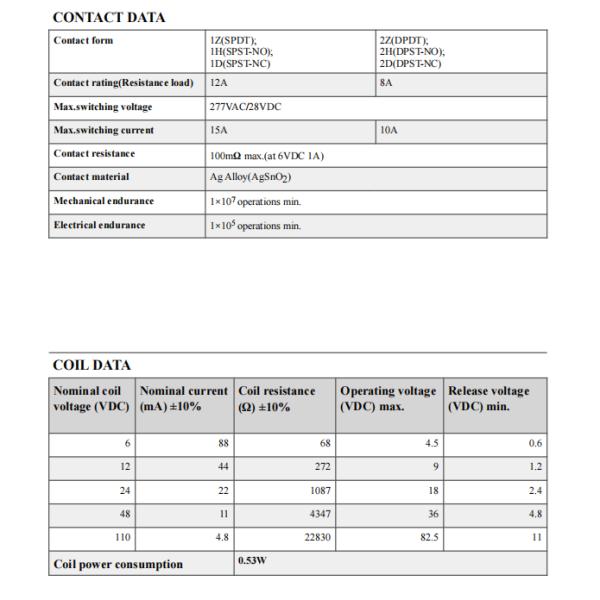 CONTACT DATA

| Contact form | 1Z(SPDT); 1H(SPST-NO); 1D(SPST-NC) | 2Z(DPDT); 2H(DPST-NO); 2D(DPST-NC) |
|---|---|---|
| Contact rating(Resistance load) | 12A | 8A |
| Max.switching voltage | 277VAC/28VDC | |
| Max.switching current | 15A | 10A |
| Contact resistance | 100mΩ max.(at 6VDC 1A) | |
| Contact material | Ag Alloy($AgSnO_2$) | |
| Mechanical endurance | $1\times10^7$ operations min. | |
| Electrical endurance | $1\times10^5$ operations min. | |

COIL DATA

| Nominal coil voltage (VDC) | Nominal current (mA) ±10% | Coil resistance (Ω) ±10% | Operating voltage (VDC) max. | Release voltage (VDC) min. |
|---|---|---|---|---|
| 6 | 88 | 68 | 4.5 | 0.6 |
| 12 | 44 | 272 | 9 | 1.2 |
| 24 | 22 | 1087 | 18 | 2.4 |
| 48 | 11 | 4347 | 36 | 4.8 |
| 110 | 4.8 | 22830 | 82.5 | 11 |
| Coil power consumption | | 0.53W | | |